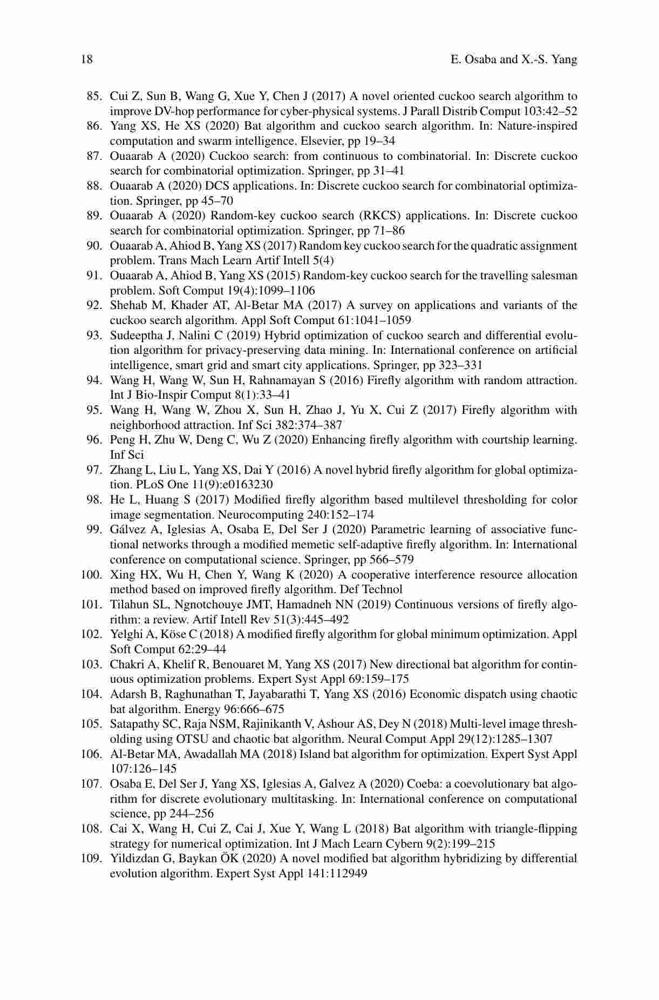 18 E. Osaba and X.-S. Yang

85. Cui Z, Sun B, Wang G, Xue Y, Chen J (2017) A novel oriented cuckoo search algorithm to improve DV-hop performance for cyber-physical systems. J Parall Distrib Comput 103:42–52
86. Yang XS, He XS (2020) Bat algorithm and cuckoo search algorithm. In: Nature-inspired computation and swarm intelligence. Elsevier, pp 19–34
87. Ouaarab A (2020) Cuckoo search: from continuous to combinatorial. In: Discrete cuckoo search for combinatorial optimization. Springer, pp 31–41
88. Ouaarab A (2020) DCS applications. In: Discrete cuckoo search for combinatorial optimization. Springer, pp 45–70
89. Ouaarab A (2020) Random-key cuckoo search (RKCS) applications. In: Discrete cuckoo search for combinatorial optimization. Springer, pp 71–86
90. Ouaarab A, Ahiod B, Yang XS (2017) Random key cuckoo search for the quadratic assignment problem. Trans Mach Learn Artif Intell 5(4)
91. Ouaarab A, Ahiod B, Yang XS (2015) Random-key cuckoo search for the travelling salesman problem. Soft Comput 19(4):1099–1106
92. Shehab M, Khader AT, Al-Betar MA (2017) A survey on applications and variants of the cuckoo search algorithm. Appl Soft Comput 61:1041–1059
93. Sudeeptha J, Nalini C (2019) Hybrid optimization of cuckoo search and differential evolution algorithm for privacy-preserving data mining. In: International conference on artificial intelligence, smart grid and smart city applications. Springer, pp 323–331
94. Wang H, Wang W, Sun H, Rahnamayan S (2016) Firefly algorithm with random attraction. Int J Bio-Inspir Comput 8(1):33–41
95. Wang H, Wang W, Zhou X, Sun H, Zhao J, Yu X, Cui Z (2017) Firefly algorithm with neighborhood attraction. Inf Sci 382:374–387
96. Peng H, Zhu W, Deng C, Wu Z (2020) Enhancing firefly algorithm with courtship learning. Inf Sci
97. Zhang L, Liu L, Yang XS, Dai Y (2016) A novel hybrid firefly algorithm for global optimization. PLoS One 11(9):e0163230
98. He L, Huang S (2017) Modified firefly algorithm based multilevel thresholding for color image segmentation. Neurocomputing 240:152–174
99. Gálvez A, Iglesias A, Osaba E, Del Ser J (2020) Parametric learning of associative functional networks through a modified memetic self-adaptive firefly algorithm. In: International conference on computational science. Springer, pp 566–579
100. Xing HX, Wu H, Chen Y, Wang K (2020) A cooperative interference resource allocation method based on improved firefly algorithm. Def Technol
101. Tilahun SL, Ngnotchouye JMT, Hamadneh NN (2019) Continuous versions of firefly algorithm: a review. Artif Intell Rev 51(3):445–492
102. Yelghi A, Köse C (2018) A modified firefly algorithm for global minimum optimization. Appl Soft Comput 62:29–44
103. Chakri A, Khelif R, Benouaret M, Yang XS (2017) New directional bat algorithm for continuous optimization problems. Expert Syst Appl 69:159–175
104. Adarsh B, Raghunathan T, Jayabarathi T, Yang XS (2016) Economic dispatch using chaotic bat algorithm. Energy 96:666–675
105. Satapathy SC, Raja NSM, Rajinikanth V, Ashour AS, Dey N (2018) Multi-level image thresholding using OTSU and chaotic bat algorithm. Neural Comput Appl 29(12):1285–1307
106. Al-Betar MA, Awadallah MA (2018) Island bat algorithm for optimization. Expert Syst Appl 107:126–145
107. Osaba E, Del Ser J, Yang XS, Iglesias A, Galvez A (2020) Coeba: a coevolutionary bat algorithm for discrete evolutionary multitasking. In: International conference on computational science, pp 244–256
108. Cai X, Wang H, Cui Z, Cai J, Xue Y, Wang L (2018) Bat algorithm with triangle-flipping strategy for numerical optimization. Int J Mach Learn Cybern 9(2):199–215
109. Yildizdan G, Baykan ÖK (2020) A novel modified bat algorithm hybridizing by differential evolution algorithm. Expert Syst Appl 141:112949